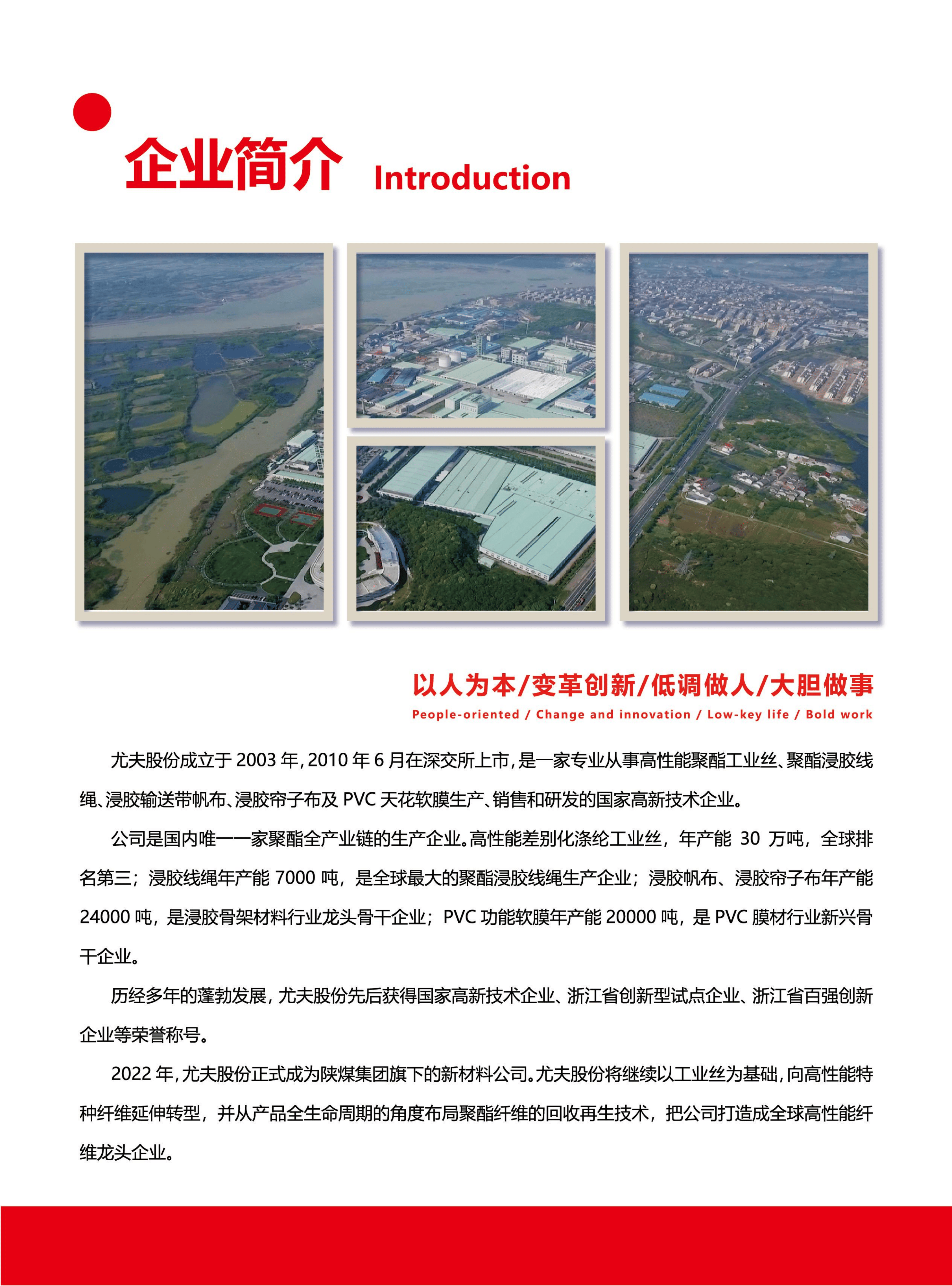 企业简介 Introduction

以人为本/变革创新/低调做人/大胆做事
People-oriented / Change and innovation / Low-key life / Bold work

尤夫股份成立于 2003 年，2010 年 6 月在深交所上市，是一家专业从事高性能聚酯工业丝、聚酯浸胶线绳、浸胶输送带帆布、浸胶帘子布及 PVC 天花软膜生产、销售和研发的国家高新技术企业。

公司是国内唯一一家聚酯全产业链的生产企业。高性能差别化涤纶工业丝，年产能 30 万吨，全球排名第三；浸胶线绳年产能 7000 吨，是全球最大的聚酯浸胶线绳生产企业；浸胶帆布、浸胶帘子布年产能 24000 吨，是浸胶骨架材料行业龙头骨干企业；PVC 功能软膜年产能 20000 吨，是 PVC 膜材行业新兴骨干企业。

历经多年的蓬勃发展，尤夫股份先后获得国家高新技术企业、浙江省创新型试点企业、浙江省百强创新企业等荣誉称号。

2022 年，尤夫股份正式成为陕煤集团旗下的新材料公司。尤夫股份将继续以工业丝为基础，向高性能特种纤维延伸转型，并从产品全生命周期的角度布局聚酯纤维的回收再生技术，把公司打造成全球高性能纤维龙头企业。